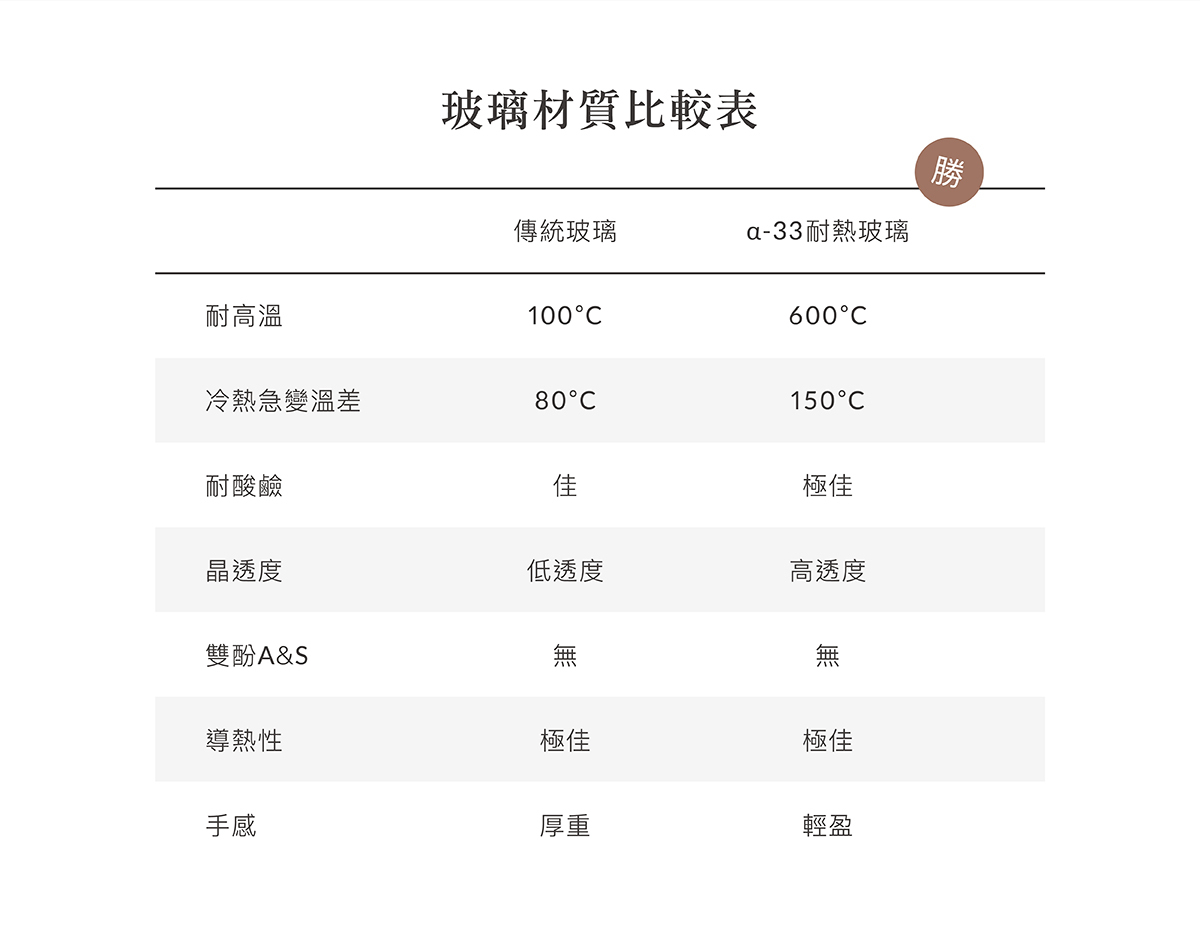 玻璃材質比較表

勝

|  | 傳統玻璃 | α-33耐熱玻璃 |
|---|---|---|
| 耐高溫 | 100°C | 600°C |
| 冷熱急變溫差 | 80°C | 150°C |
| 耐酸鹼 | 佳 | 極佳 |
| 晶透度 | 低透度 | 高透度 |
| 雙酚A&S | 無 | 無 |
| 導熱性 | 極佳 | 極佳 |
| 手感 | 厚重 | 輕盈 |